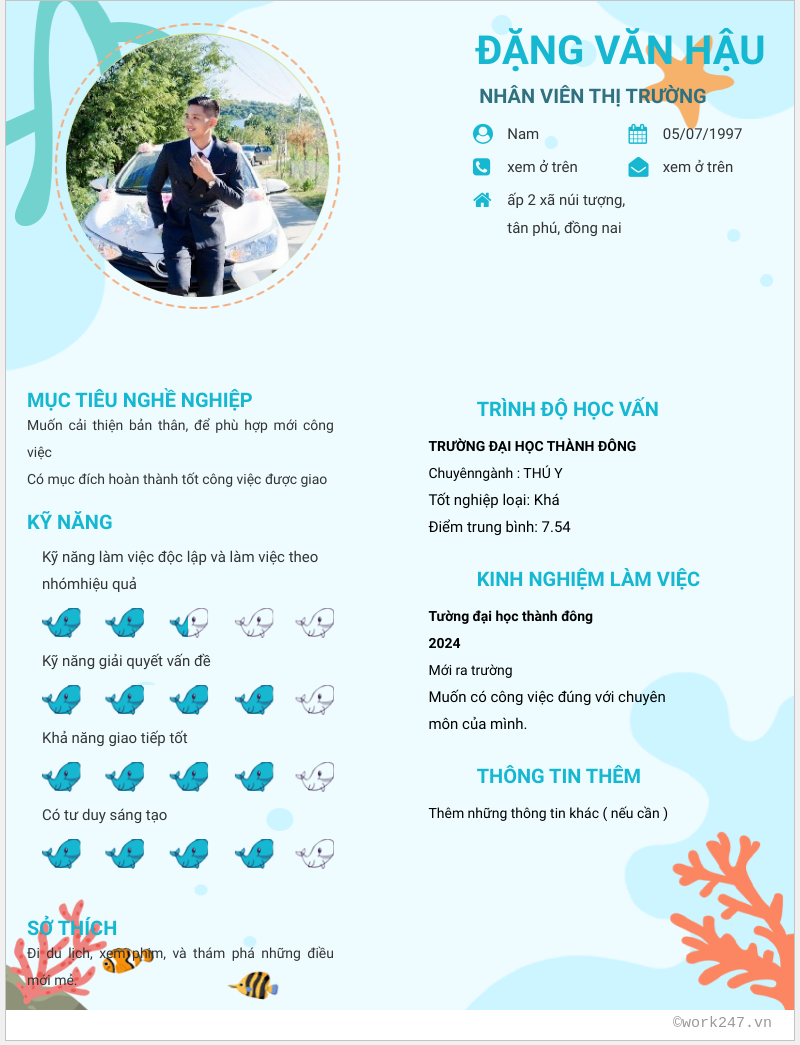 ĐẶNG VĂN HẬU
NHÂN VIÊN THỊ TRƯỜNG

Nam
05/07/1997
xem ở trên
xem ở trên
ấp 2 xã núi tượng, tân phú, đồng nai

MỤC TIÊU NGHỀ NGHIỆP
Muốn cải thiện bản thân, để phù hợp mới công việc
Có mục đích hoàn thành tốt công việc được giao

KỸ NĂNG
Kỹ năng làm việc độc lập và làm việc theo nhómhiệu quả
Kỹ năng giải quyết vấn đề
Khả năng giao tiếp tốt
Có tư duy sáng tạo

SỞ THÍCH
Đi du lịch, xem phim, và thám phá những điều mới mẻ.

TRÌNH ĐỘ HỌC VẤN
TRƯỜNG ĐẠI HỌC THÀNH ĐÔNG
Chuyênngành : THÚ Y
Tốt nghiệp loại: Khá
Điểm trung bình: 7.54

KINH NGHIỆM LÀM VIỆC
Tường đại học thành đông
2024
Mới ra trường
Muốn có công việc đúng với chuyên môn của mình.

THÔNG TIN THÊM
Thêm những thông tin khác ( nếu cần )

©work247.vn